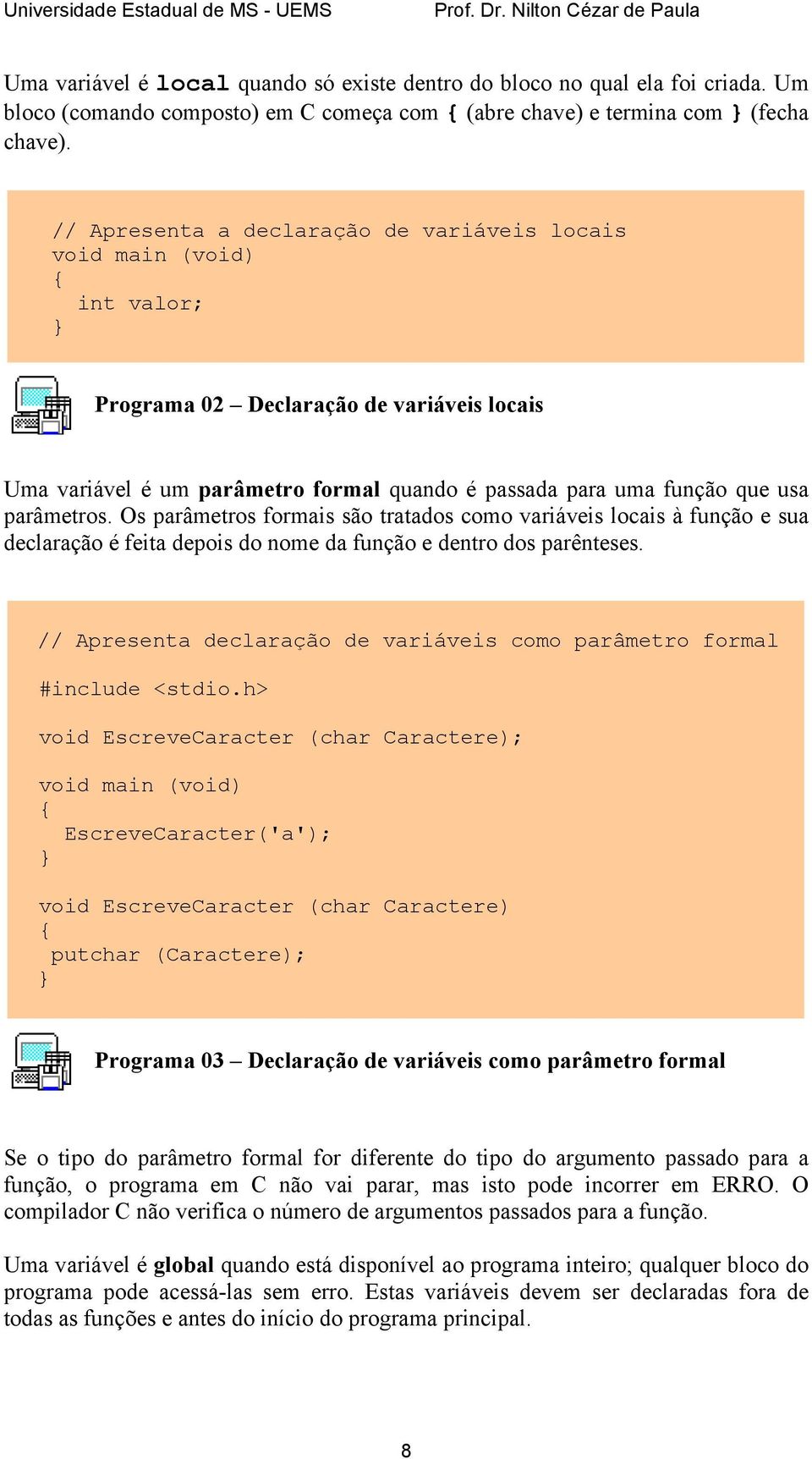 Universidade Estadual de MS - UEMS Prof. Dr. Nilton Cézar de Paula

Uma variável é local quando só existe dentro do bloco no qual ela foi criada. Um bloco (comando composto) em C começa com { (abre chave) e termina com } (fecha chave).

// Apresenta a declaração de variáveis locais
void main (void)
{
  int valor;
}

Programa 02 – Declaração de variáveis locais

Uma variável é um parâmetro formal quando é passada para uma função que usa parâmetros. Os parâmetros formais são tratados como variáveis locais à função e sua declaração é feita depois do nome da função e dentro dos parênteses.

// Apresenta declaração de variáveis como parâmetro formal

#include <stdio.h>

void EscreveCaracter (char Caractere);

void main (void)
{
  EscreveCaracter('a');
}

void EscreveCaracter (char Caractere)
{
 putchar (Caractere);
}

Programa 03 – Declaração de variáveis como parâmetro formal

Se o tipo do parâmetro formal for diferente do tipo do argumento passado para a função, o programa em C não vai parar, mas isto pode incorrer em ERRO. O compilador C não verifica o número de argumentos passados para a função.

Uma variável é global quando está disponível ao programa inteiro; qualquer bloco do programa pode acessá-las sem erro. Estas variáveis devem ser declaradas fora de todas as funções e antes do início do programa principal.

8